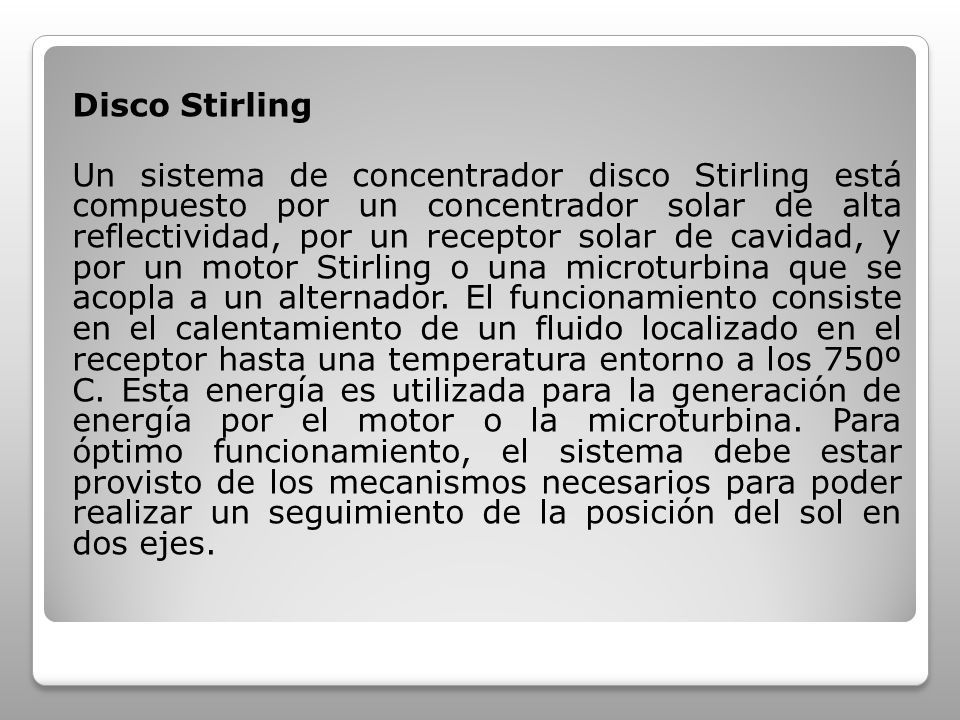 Disco Stirling

Un sistema de concentrador disco Stirling está compuesto por un concentrador solar de alta reflectividad, por un receptor solar de cavidad, y por un motor Stirling o una microturbina que se acopla a un alternador. El funcionamiento consiste en el calentamiento de un fluido localizado en el receptor hasta una temperatura entorno a los 750º C. Esta energía es utilizada para la generación de energía por el motor o la microturbina. Para óptimo funcionamiento, el sistema debe estar provisto de los mecanismos necesarios para poder realizar un seguimiento de la posición del sol en dos ejes.